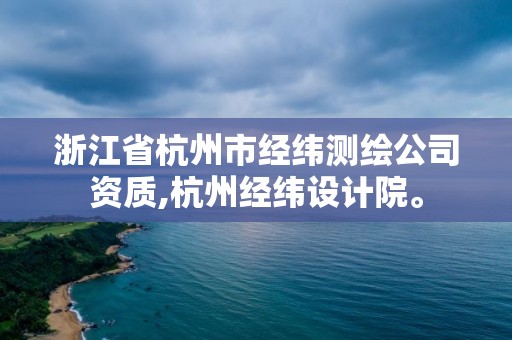 浙江省杭州市经纬测绘公司资质,杭州经纬设计院。